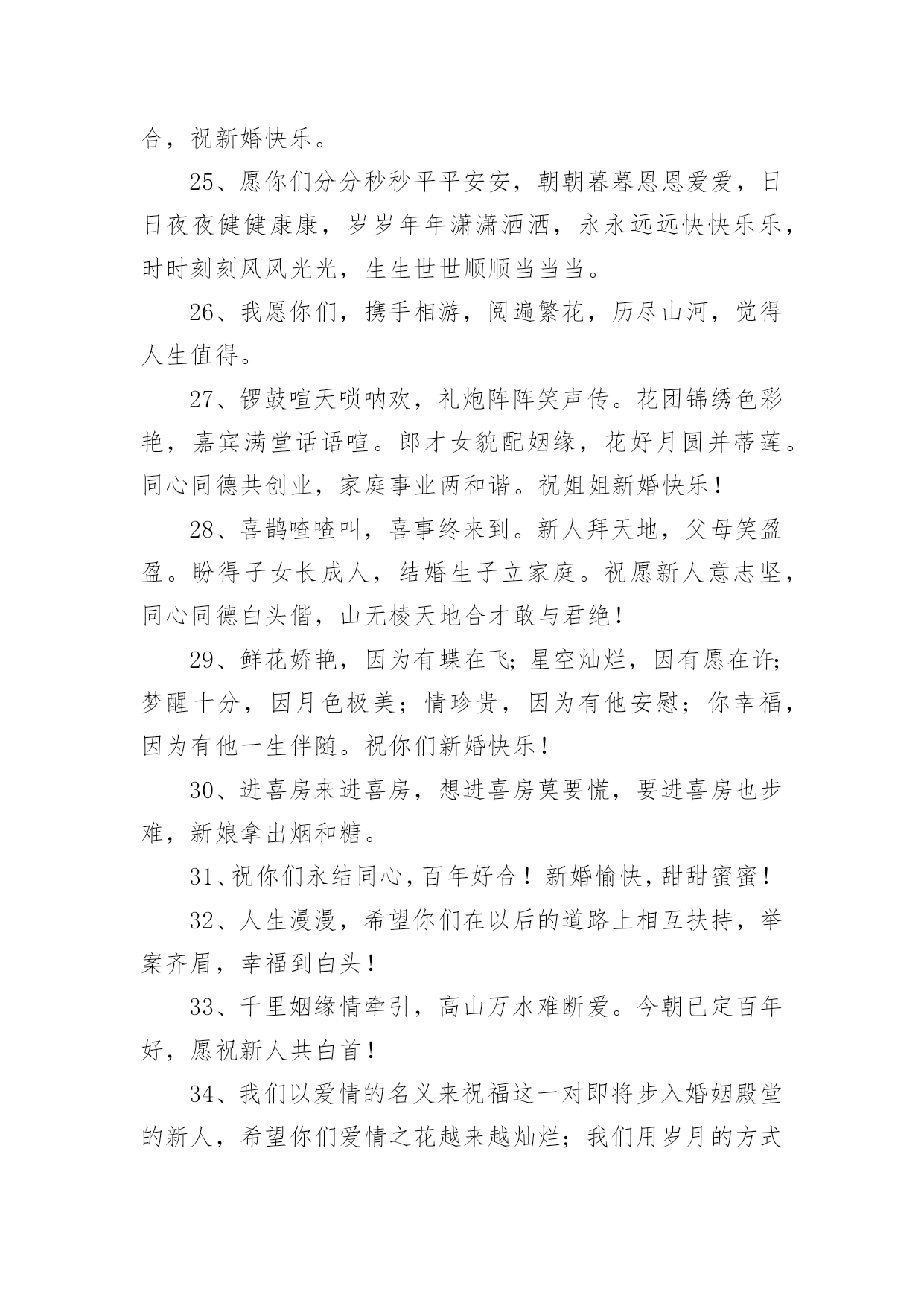 合，祝新婚快乐。

25、愿你们分分秒秒平平安安，朝朝暮暮恩恩爱爱，日日夜夜健健康康，岁岁年年潇潇洒洒，永永远远快快乐乐，时时刻刻风风光光，生生世世顺顺当当当。

26、我愿你们，携手相游，阅遍繁花，历尽山河，觉得人生值得。

27、锣鼓喧天唢呐欢，礼炮阵阵笑声传。花团锦绣色彩艳，嘉宾满堂话语喧。郎才女貌配姻缘，花好月圆并蒂莲。同心同德共创业，家庭事业两和谐。祝姐姐新婚快乐！

28、喜鹊喳喳叫，喜事终来到。新人拜天地，父母笑盈盈。盼得子女长成人，结婚生子立家庭。祝愿新人意志坚，同心同德白头偕，山无棱天地合才敢与君绝！

29、鲜花娇艳，因为有蝶在飞；星空灿烂，因有愿在许；梦醒十分，因月色极美；情珍贵，因为有他安慰；你幸福，因为有他一生伴随。祝你们新婚快乐！

30、进喜房来进喜房，想进喜房莫要慌，要进喜房也步难，新娘拿出烟和糖。

31、祝你们永结同心，百年好合！新婚愉快，甜甜蜜蜜！

32、人生漫漫，希望你们在以后的道路上相互扶持，举案齐眉，幸福到白头！

33、千里姻缘情牵引，高山万水难断爱。今朝已定百年好，愿祝新人共白首！

34、我们以爱情的名义来祝福这一对即将步入婚姻殿堂的新人，希望你们爱情之花越来越灿烂；我们用岁月的方式